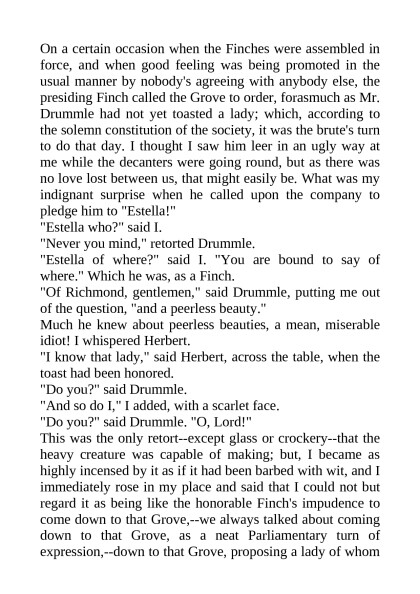 On a certain occasion when the Finches were assembled in force, and when good feeling was being promoted in the usual manner by nobody's agreeing with anybody else, the presiding Finch called the Grove to order, forasmuch as Mr. Drummle had not yet toasted a lady; which, according to the solemn constitution of the society, it was the brute's turn to do that day. I thought I saw him leer in an ugly way at me while the decanters were going round, but as there was no love lost between us, that might easily be. What was my indignant surprise when he called upon the company to pledge him to "Estella!"

"Estella who?" said I.

"Never you mind," retorted Drummle.

"Estella of where?" said I. "You are bound to say of where." Which he was, as a Finch.

"Of Richmond, gentlemen," said Drummle, putting me out of the question, "and a peerless beauty."

Much he knew about peerless beauties, a mean, miserable idiot! I whispered Herbert.

"I know that lady," said Herbert, across the table, when the toast had been honored.

"Do you?" said Drummle.

"And so do I," I added, with a scarlet face.

"Do you?" said Drummle. "O, Lord!"

This was the only retort--except glass or crockery--that the heavy creature was capable of making; but, I became as highly incensed by it as if it had been barbed with wit, and I immediately rose in my place and said that I could not but regard it as being like the honorable Finch's impudence to come down to that Grove,--we always talked about coming down to that Grove, as a neat Parliamentary turn of expression,--down to that Grove, proposing a lady of whom